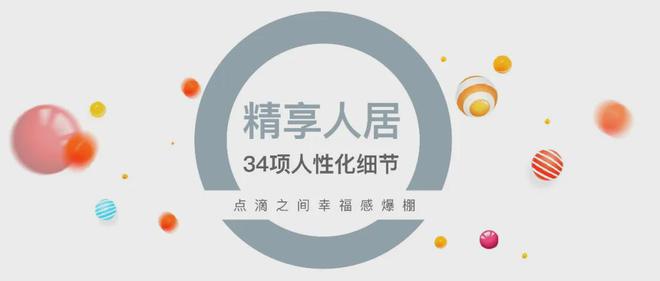 精享人居

34项人性化细节

点滴之间幸福感爆棚